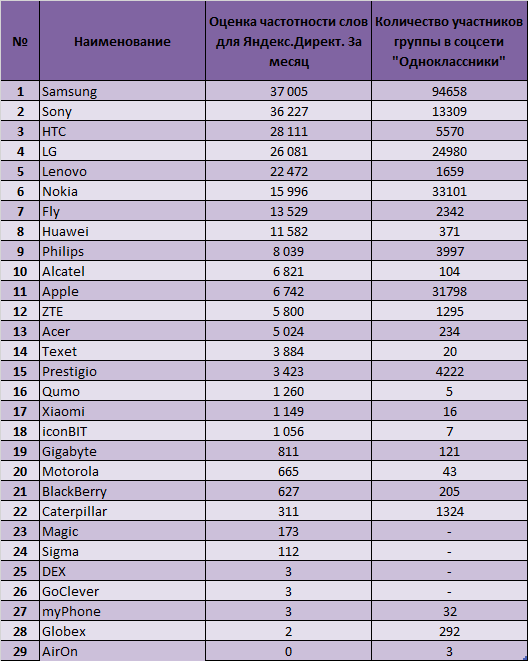 | № | Наименование | Оценка частотности слов для Яндекс.Директ. За месяц | Количество участников группы в соцсети "Одноклассники" |
|---|---|---|---|
| 1 | Samsung | 37 005 | 94658 |
| 2 | Sony | 36 227 | 13309 |
| 3 | HTC | 28 111 | 5570 |
| 4 | LG | 26 081 | 24980 |
| 5 | Lenovo | 22 472 | 1659 |
| 6 | Nokia | 15 996 | 33101 |
| 7 | Fly | 13 529 | 2342 |
| 8 | Huawei | 11 582 | 371 |
| 9 | Philips | 8 039 | 3997 |
| 10 | Alcatel | 6 821 | 104 |
| 11 | Apple | 6 742 | 31798 |
| 12 | ZTE | 5 800 | 1295 |
| 13 | Acer | 5 024 | 234 |
| 14 | Texet | 3 884 | 20 |
| 15 | Prestigio | 3 423 | 4222 |
| 16 | Qumo | 1 260 | 5 |
| 17 | Xiaomi | 1 149 | 16 |
| 18 | iconBIT | 1 056 | 7 |
| 19 | Gigabyte | 811 | 121 |
| 20 | Motorola | 665 | 43 |
| 21 | BlackBerry | 627 | 205 |
| 22 | Caterpillar | 311 | 1324 |
| 23 | Magic | 173 | - |
| 24 | Sigma | 112 | - |
| 25 | DEX | 3 | - |
| 26 | GoClever | 3 | - |
| 27 | myPhone | 3 | 32 |
| 28 | Globex | 2 | 292 |
| 29 | AirOn | 0 | 3 |